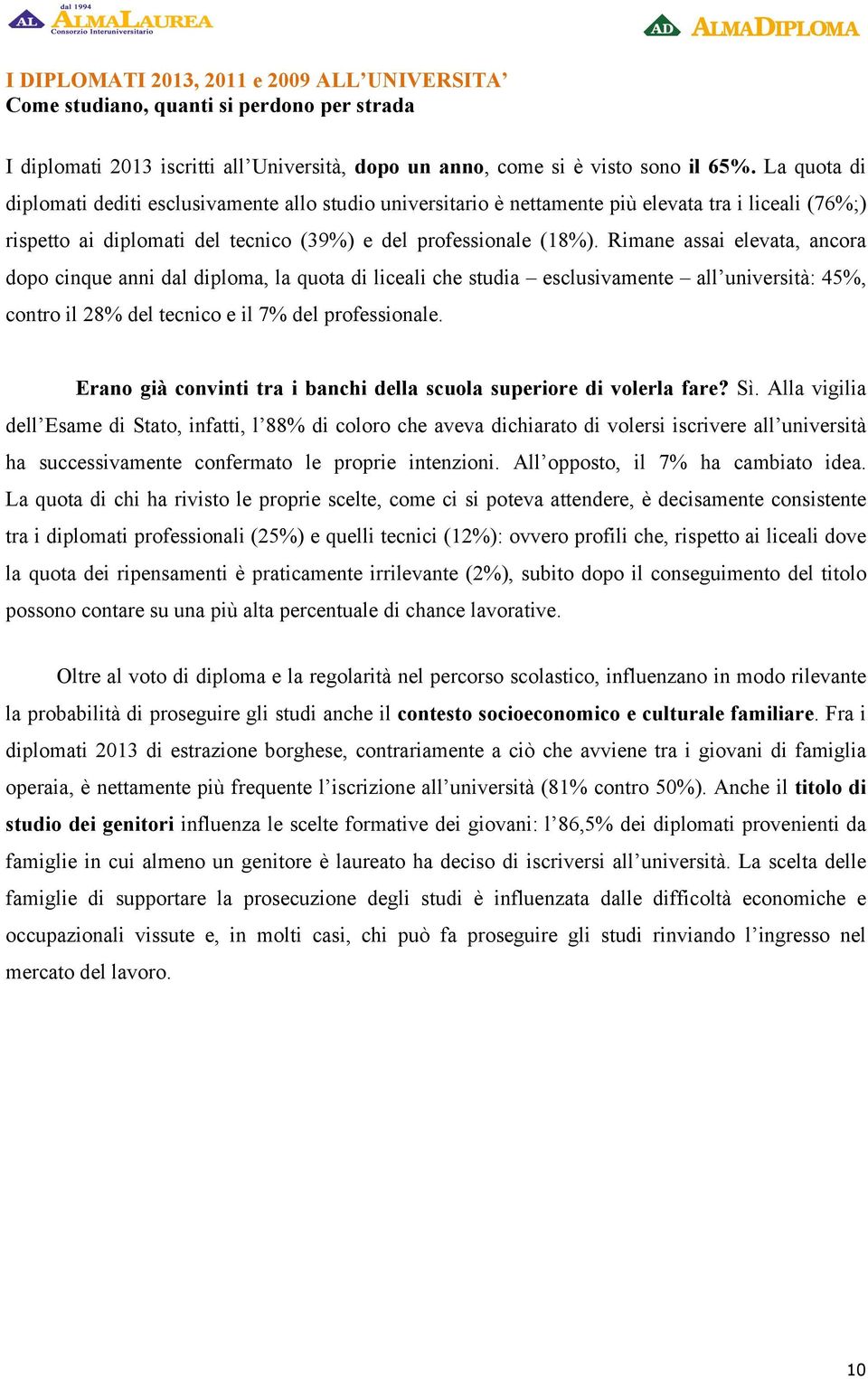 AL dal 1994 ALMALAUREA Consorzio Interuniversitario

AD ALMADIPLOMA

I DIPLOMATI 2013, 2011 e 2009 ALL'UNIVERSITA'
Come studiano, quanti si perdono per strada

I diplomati 2013 iscritti all'Università, dopo un anno, come si è visto sono il 65%. La quota di diplomati dediti esclusivamente allo studio universitario è nettamente più elevata tra i liceali (76%;) rispetto ai diplomati del tecnico (39%) e del professionale (18%). Rimane assai elevata, ancora dopo cinque anni dal diploma, la quota di liceali che studia – esclusivamente – all'università: 45%, contro il 28% del tecnico e il 7% del professionale.

Erano già convinti tra i banchi della scuola superiore di volerla fare? Sì. Alla vigilia dell'Esame di Stato, infatti, l'88% di coloro che aveva dichiarato di volersi iscrivere all'università ha successivamente confermato le proprie intenzioni. All'opposto, il 7% ha cambiato idea. La quota di chi ha rivisto le proprie scelte, come ci si poteva attendere, è decisamente consistente tra i diplomati professionali (25%) e quelli tecnici (12%): ovvero profili che, rispetto ai liceali dove la quota dei ripensamenti è praticamente irrilevante (2%), subito dopo il conseguimento del titolo possono contare su una più alta percentuale di chance lavorative.

Oltre al voto di diploma e la regolarità nel percorso scolastico, influenzano in modo rilevante la probabilità di proseguire gli studi anche il contesto socioeconomico e culturale familiare. Fra i diplomati 2013 di estrazione borghese, contrariamente a ciò che avviene tra i giovani di famiglia operaia, è nettamente più frequente l'iscrizione all'università (81% contro 50%). Anche il titolo di studio dei genitori influenza le scelte formative dei giovani: l'86,5% dei diplomati provenienti da famiglie in cui almeno un genitore è laureato ha deciso di iscriversi all'università. La scelta delle famiglie di supportare la prosecuzione degli studi è influenzata dalle difficoltà economiche e occupazionali vissute e, in molti casi, chi può fa proseguire gli studi rinviando l'ingresso nel mercato del lavoro.

10